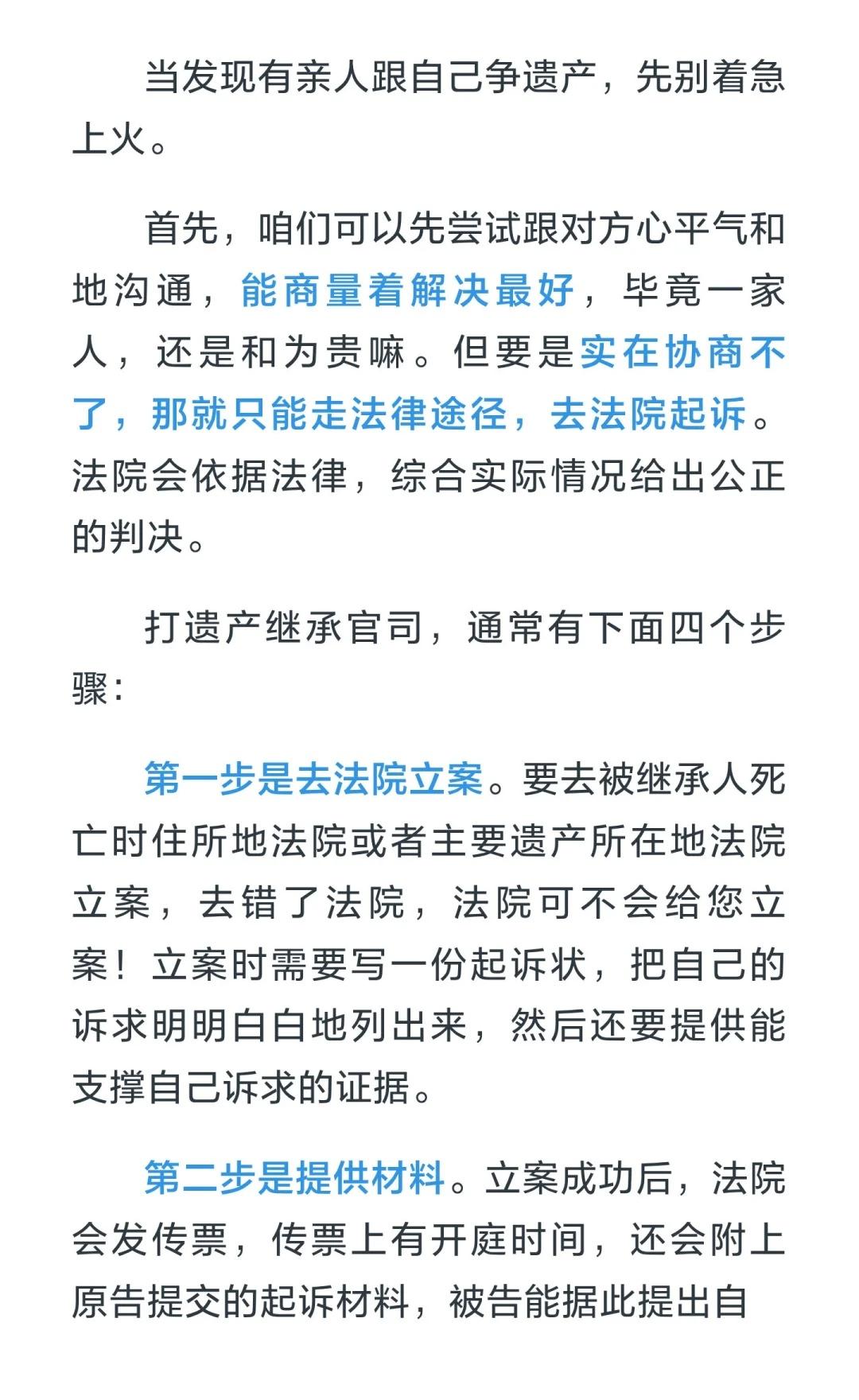 当发现有亲人跟自己争遗产，先别着急上火。

首先，咱们可以先尝试跟对方心平气和地沟通，能商量着解决最好，毕竟一家人，还是和为贵嘛。但要是实在协商不了，那就只能走法律途径，去法院起诉。法院会依据法律，综合实际情况给出公正的判决。

打遗产继承官司，通常有下面四个步骤：

第一步是去法院立案。要去被继承人死亡时住所地法院或者主要遗产所在地法院立案，去错了法院，法院可不会给您立案！立案时需要写一份起诉状，把自己的诉求明明白白地列出来，然后还要提供能支撑自己诉求的证据。

第二步是提供材料。立案成功后，法院会发传票，传票上有开庭时间，还会附上原告提交的起诉材料，被告能据此提出自